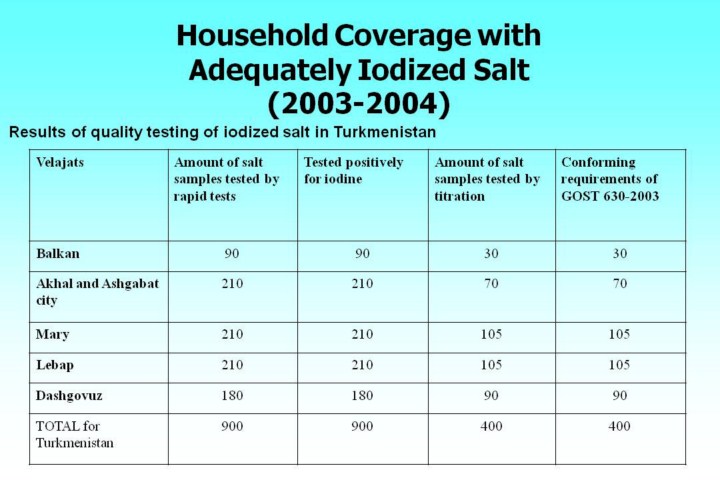 Household Coverage with Adequately Iodized Salt (2003-2004)

Results of quality testing of iodized salt in Turkmenistan

| Velajats | Amount of salt samples tested by rapid tests | Tested positively for iodine | Amount of salt samples tested by titration | Conforming requirements of GOST 630-2003 |
|---|---|---|---|---|
| Balkan | 90 | 90 | 30 | 30 |
| Akhal and Ashgabat city | 210 | 210 | 70 | 70 |
| Mary | 210 | 210 | 105 | 105 |
| Lebap | 210 | 210 | 105 | 105 |
| Dashgovuz | 180 | 180 | 90 | 90 |
| TOTAL for Turkmenistan | 900 | 900 | 400 | 400 |